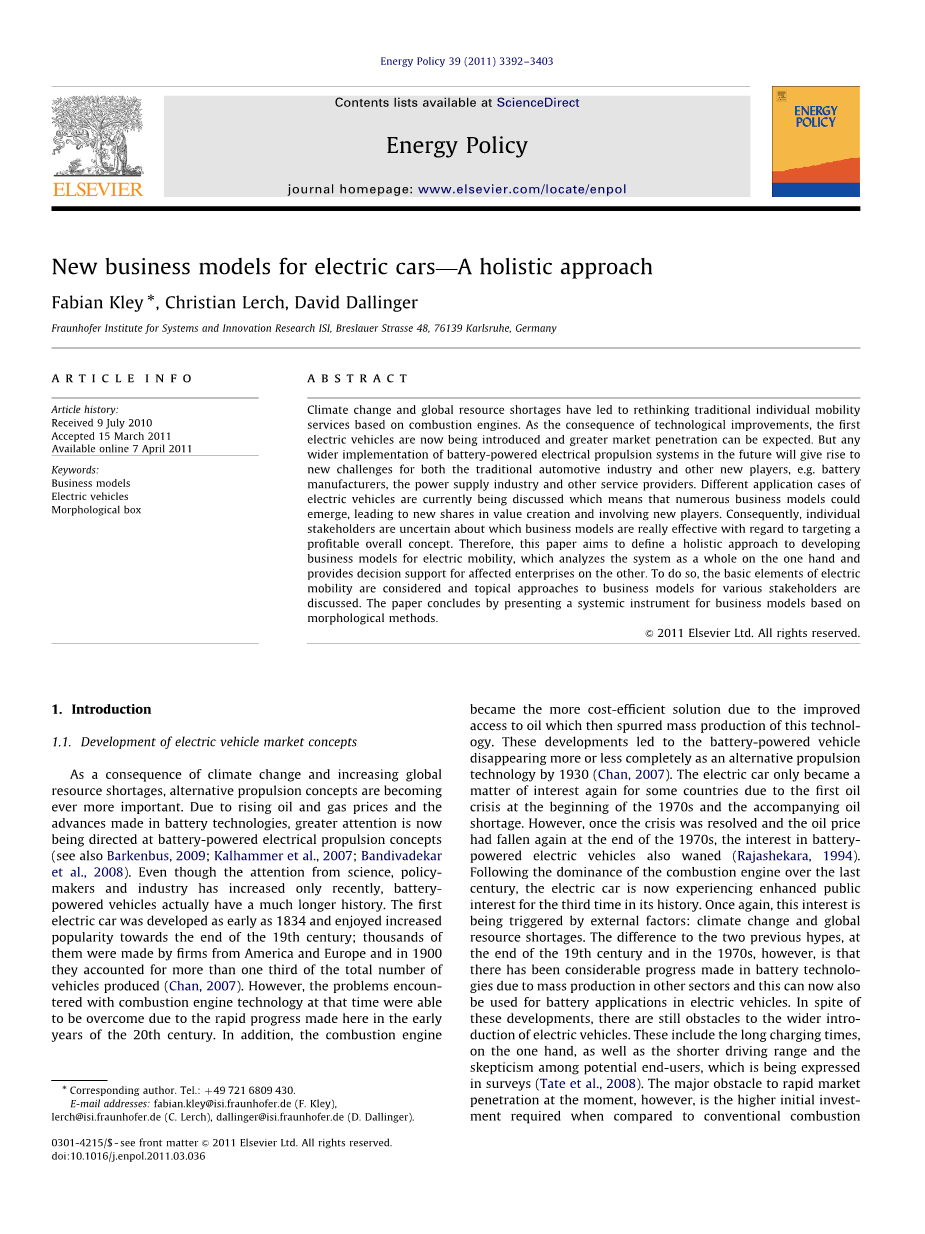 Energy Policy 39 (2011) 3392–3403

ELSEVIER

Contents lists available at ScienceDirect

Energy Policy

journal homepage: www.elsevier.com/locate/enpol

ENERGY POLICY

New business models for electric cars—A holistic approach

Fabian Kley *, Christian Lerch, David Dallinger

Fraunhofer Institute for Systems and Innovation Research ISI, Breslauer Strasse 48, 76139 Karlsruhe, Germany

ARTICLE INFO

Article history:
Received 9 July 2010
Accepted 15 March 2011
Available online 7 April 2011

Keywords:
Business models
Electric vehicles
Morphological box

ABSTRACT

Climate change and global resource shortages have led to rethinking traditional individual mobility services based on combustion engines. As the consequence of technological improvements, the first electric vehicles are now being introduced and greater market penetration can be expected. But any wider implementation of battery-powered electrical propulsion systems in the future will give rise to new challenges for both the traditional automotive industry and other new players, e.g. battery manufacturers, the power supply industry and other service providers. Different application cases of electric vehicles are currently being discussed which means that numerous business models could emerge, leading to new shares in value creation and involving new players. Consequently, individual stakeholders are uncertain about which business models are really effective with regard to targeting a profitable overall concept. Therefore, this paper aims to define a holistic approach to developing business models for electric mobility, which analyzes the system as a whole on the one hand and provides decision support for affected enterprises on the other. To do so, the basic elements of electric mobility are considered and topical approaches to business models for various stakeholders are discussed. The paper concludes by presenting a systemic instrument for business models based on morphological methods.

© 2011 Elsevier Ltd. All rights reserved.

1. Introduction

1.1. Development of electric vehicle market concepts

As a consequence of climate change and increasing global resource shortages, alternative propulsion concepts are becoming ever more important. Due to rising oil and gas prices and the advances made in battery technologies, greater attention is now being directed at battery-powered electrical propulsion concepts (see also Barkenbus, 2009; Kalhammer et al., 2007; Bandivadekar et al., 2008). Even though the attention from science, policymakers and industry has increased only recently, battery-powered vehicles actually have a much longer history. The first electric car was developed as early as 1834 and enjoyed increased popularity towards the end of the 19th century; thousands of them were made by firms from America and Europe and in 1900 they accounted for more than one third of the total number of vehicles produced (Chan, 2007). However, the problems encountered with combustion engine technology at that time were able to be overcome due to the rapid progress made here in the early years of the 20th century. In addition, the combustion engine

became the more cost-efficient solution due to the improved access to oil which then spurred mass production of this technology. These developments led to the battery-powered vehicle disappearing more or less completely as an alternative propulsion technology by 1930 (Chan, 2007). The electric car only became a matter of interest again for some countries due to the first oil crisis at the beginning of the 1970s and the accompanying oil shortage. However, once the crisis was resolved and the oil price had fallen again at the end of the 1970s, the interest in battery-powered electric vehicles also waned (Rajashekara, 1994). Following the dominance of the combustion engine over the last century, the electric car is now experiencing enhanced public interest for the third time in its history. Once again, this interest is being triggered by external factors: climate change and global resource shortages. The difference to the two previous hypes, at the end of the 19th century and in the 1970s, however, is that there has been considerable progress made in battery technologies due to mass production in other sectors and this can now also be used for battery applications in electric vehicles. In spite of these developments, there are still obstacles to the wider introduction of electric vehicles. These include the long charging times, on the one hand, as well as the shorter driving range and the skepticism among potential end-users, which is being expressed in surveys (Tate et al., 2008). The major obstacle to rapid market penetration at the moment, however, is the higher initial investment required when compared to conventional combustion

* Corresponding author. Tel.: +49 721 6809 430.
E-mail addresses: fabian.kley@isi.fraunhofer.de (F. Kley), lerch@isi.fraunhofer.de (C. Lerch), dallinger@isi.fraunhofer.de (D. Dallinger).

0301-4215/$ - see front matter © 2011 Elsevier Ltd. All rights reserved.
doi:10.1016/j.enpol.2011.03.036